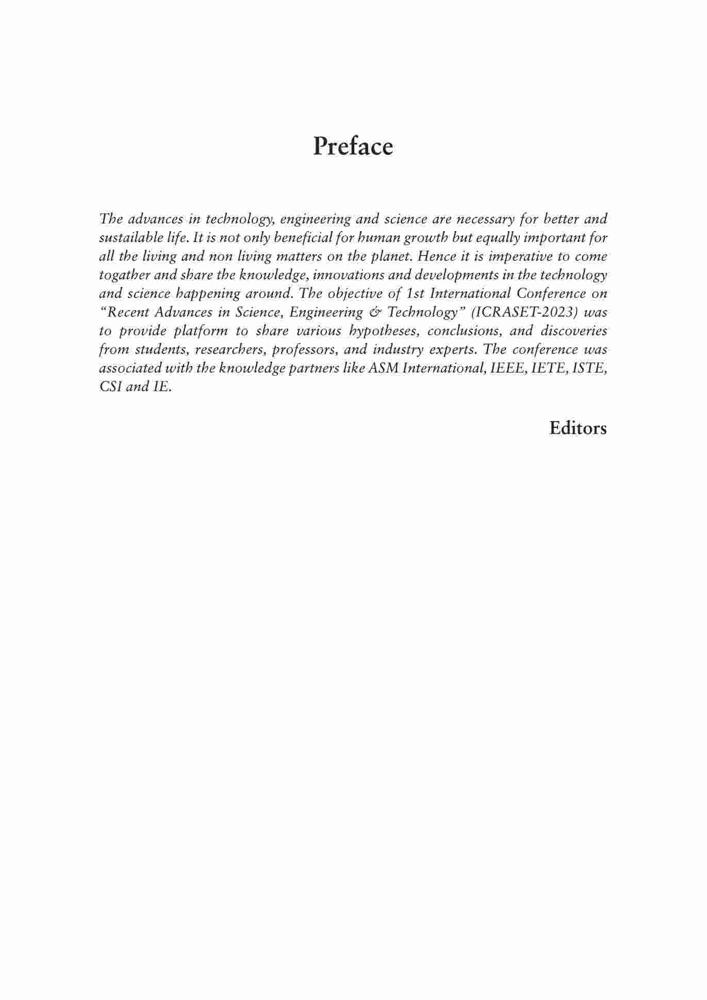 Preface

The advances in technology, engineering and science are necessary for better and sustailable life. It is not only beneficial for human growth but equally important for all the living and non living matters on the planet. Hence it is imperative to come togather and share the knowledge, innovations and developments in the technology and science happening around. The objective of 1st International Conference on "Recent Advances in Science, Engineering & Technology" (ICRASET-2023) was to provide platform to share various hypotheses, conclusions, and discoveries from students, researchers, professors, and industry experts. The conference was associated with the knowledge partners like ASM International, IEEE, IETE, ISTE, CSI and IE.

Editors